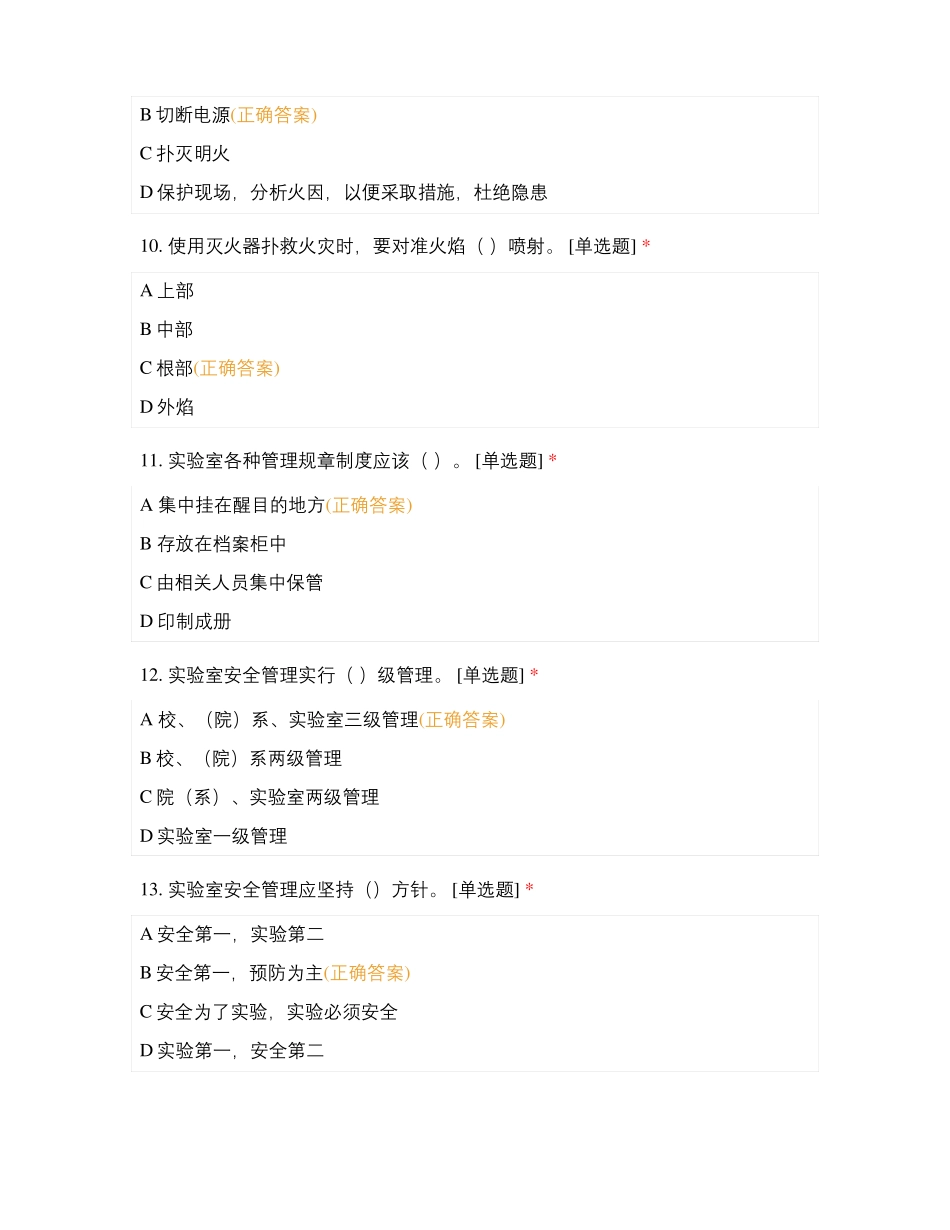 B 切断电源(正确答案)

C 扑灭明火

D 保护现场，分析火因，以便采取措施，杜绝隐患

10. 使用灭火器扑救火灾时，要对准火焰（ ）喷射。 [单选题] *

A 上部

B 中部

C 根部(正确答案)

D 外焰

11. 实验室各种管理规章制度应该（ ）。 [单选题] *

A 集中挂在醒目的地方(正确答案)

B 存放在档案柜中

C 由相关人员集中保管

D 印制成册

12. 实验室安全管理实行（ ）级管理。 [单选题] *

A 校、（院）系、实验室三级管理(正确答案)

B 校、（院）系两级管理

C 院（系）、实验室两级管理

D 实验室一级管理

13. 实验室安全管理应坚持（）方针。 [单选题] *

A 安全第一，实验第二

B 安全第一，预防为主(正确答案)

C 安全为了实验，实验必须安全

D 实验第一，安全第二